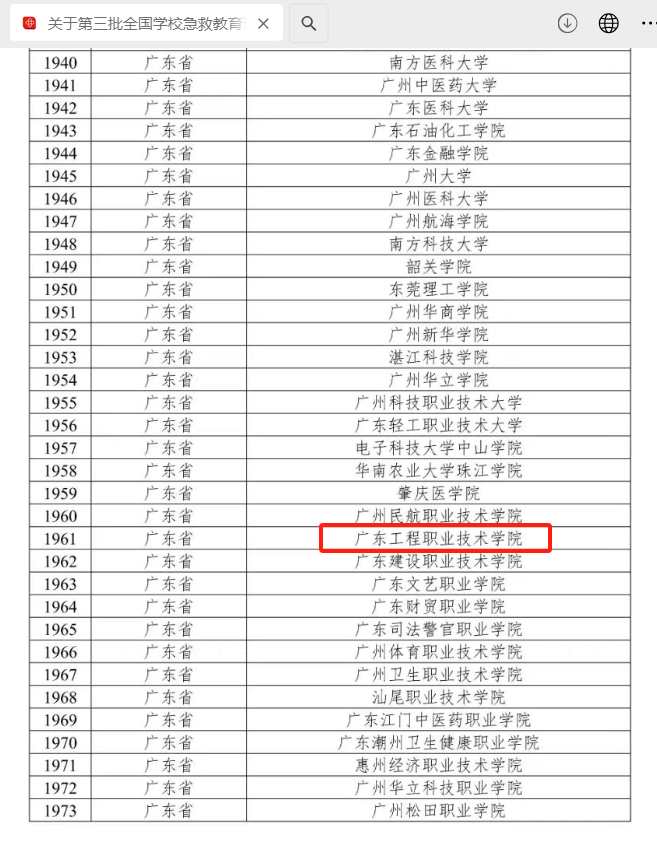 关于第三批全国学校急救教育

| 1940 | 广东省 | 南方医科大学 |
|---|---|---|
| 1941 | 广东省 | 广州中医药大学 |
| 1942 | 广东省 | 广东医科大学 |
| 1943 | 广东省 | 广东石油化工学院 |
| 1944 | 广东省 | 广东金融学院 |
| 1945 | 广东省 | 广州大学 |
| 1946 | 广东省 | 广州医科大学 |
| 1947 | 广东省 | 广州航海学院 |
| 1948 | 广东省 | 南方科技大学 |
| 1949 | 广东省 | 韶关学院 |
| 1950 | 广东省 | 东莞理工学院 |
| 1951 | 广东省 | 广州华商学院 |
| 1952 | 广东省 | 广州新华学院 |
| 1953 | 广东省 | 湛江科技学院 |
| 1954 | 广东省 | 广州华立学院 |
| 1955 | 广东省 | 广州科技职业技术大学 |
| 1956 | 广东省 | 广东轻工职业技术大学 |
| 1957 | 广东省 | 电子科技大学中山学院 |
| 1958 | 广东省 | 华南农业大学珠江学院 |
| 1959 | 广东省 | 肇庆医学院 |
| 1960 | 广东省 | 广州民航职业技术学院 |
| 1961 | 广东省 | 广东工程职业技术学院 |
| 1962 | 广东省 | 广东建设职业技术学院 |
| 1963 | 广东省 | 广东文艺职业学院 |
| 1964 | 广东省 | 广东财贸职业学院 |
| 1965 | 广东省 | 广东司法警官职业学院 |
| 1966 | 广东省 | 广州体育职业技术学院 |
| 1967 | 广东省 | 广州卫生职业技术学院 |
| 1968 | 广东省 | 汕尾职业技术学院 |
| 1969 | 广东省 | 广东江门中医药职业学院 |
| 1970 | 广东省 | 广东潮州卫生健康职业学院 |
| 1971 | 广东省 | 惠州经济职业技术学院 |
| 1972 | 广东省 | 广州华立科技职业学院 |
| 1973 | 广东省 | 广州松田职业学院 |